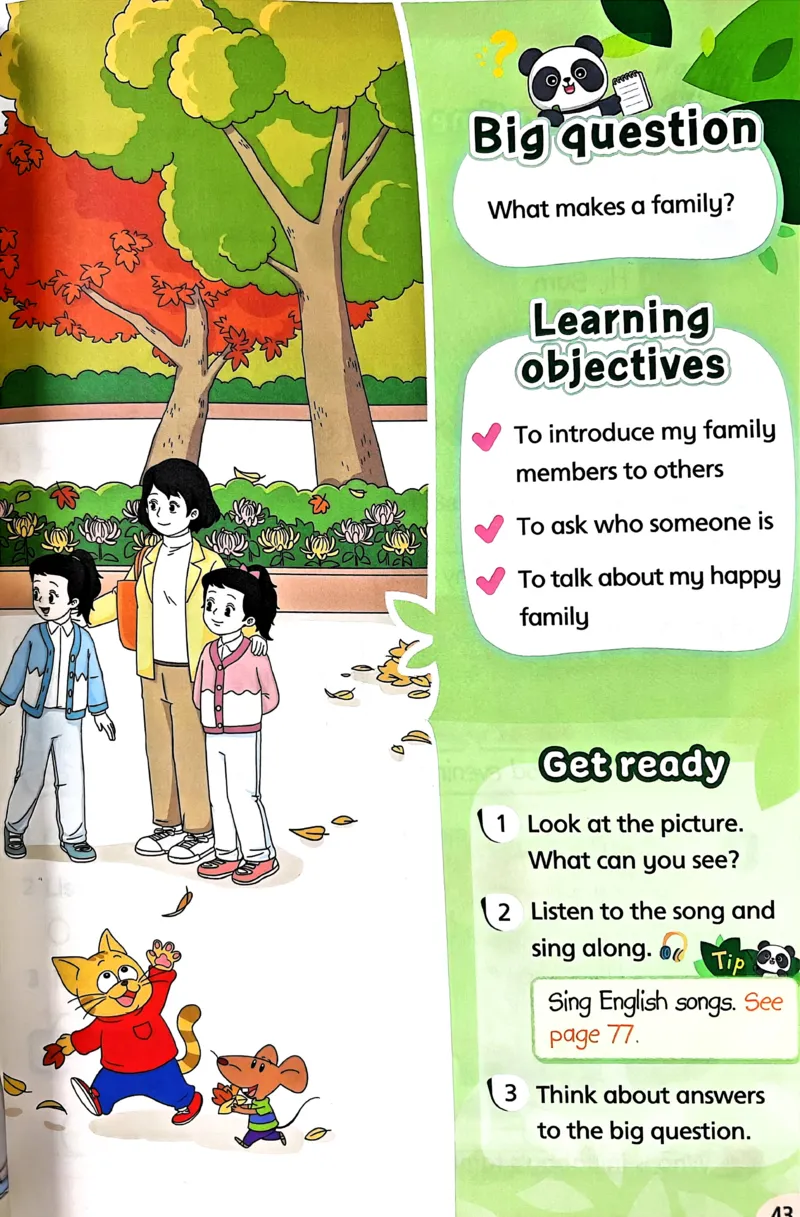 Big question

What makes a family?

Learning objectives

To introduce my family members to others

To ask who someone is

To talk about my happy family

Get ready

1 Look at the picture. What can you see?

2 Listen to the song and sing along.

Tip

Sing English songs. See page 77.

3 Think about answers to the big question.

43